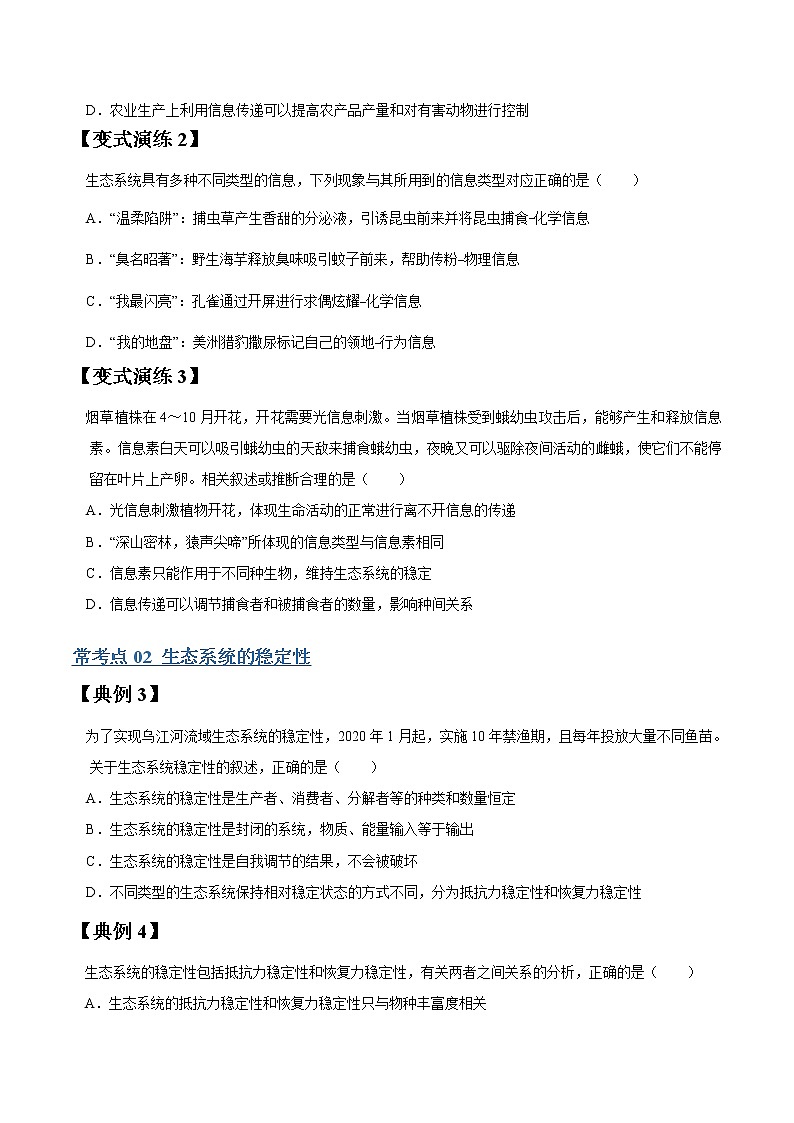 D．农业生产上利用信息传递可以提高农产品产量和对有害动物进行控制

【变式演练 2】

生态系统具有多种不同类型的信息，下列现象与其所用到的信息类型对应正确的是（　　）

A．“温柔陷阱”：捕虫草产生香甜的分泌液，引诱昆虫前来并将昆虫捕食-化学信息

B．“臭名昭著”：野生海芋释放臭味吸引蚊子前来，帮助传粉-物理信息

C．“我最闪亮”：孔雀通过开屏进行求偶炫耀-化学信息

D．“我的地盘”：美洲猎豹撒尿标记自己的领地-行为信息

【变式演练 3】

烟草植株在 4～10 月开花，开花需要光信息刺激。当烟草植株受到蛾幼虫攻击后，能够产生和释放信息素。信息素白天可以吸引蛾幼虫的天敌来捕食蛾幼虫，夜晚又可以驱除夜间活动的雌蛾，使它们不能停留在叶片上产卵。相关叙述或推断合理的是（　　）

A．光信息刺激植物开花，体现生命活动的正常进行离不开信息的传递

B．“深山密林，猿声尖啼”所体现的信息类型与信息素相同

C．信息素只能作用于不同种生物，维持生态系统的稳定

D．信息传递可以调节捕食者和被捕食者的数量，影响种间关系

常考点 02 生态系统的稳定性

【典例 3】

为了实现乌江河流域生态系统的稳定性，2020 年 1 月起，实施 10 年禁渔期，且每年投放大量不同鱼苗。关于生态系统稳定性的叙述，正确的是（　　）

A．生态系统的稳定性是生产者、消费者、分解者等的种类和数量恒定

B．生态系统的稳定性是封闭的系统，物质、能量输入等于输出

C．生态系统的稳定性是自我调节的结果，不会被破坏

D．不同类型的生态系统保持相对稳定状态的方式不同，分为抵抗力稳定性和恢复力稳定性

【典例 4】

生态系统的稳定性包括抵抗力稳定性和恢复力稳定性，有关两者之间关系的分析，正确的是（　　）

A．生态系统的抵抗力稳定性和恢复力稳定性只与物种丰富度相关